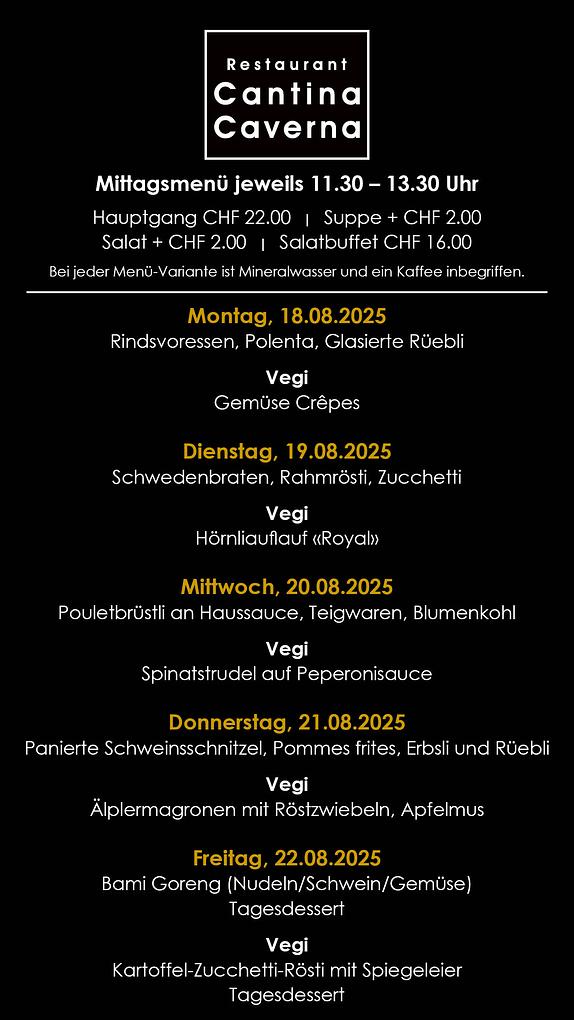 Restaurant
Cantina
Caverna

Mittagsmenü jeweils 11.30 – 13.30 Uhr

Hauptgang CHF 22.00 | Suppe + CHF 2.00
Salat + CHF 2.00 | Salatbuffet CHF 16.00

Bei jeder Menü-Variante ist Mineralwasser und ein Kaffee inbegriffen.

Montag, 18.08.2025
Rindsvoressen, Polenta, Glasierte Rüebli

Vegi
Gemüse Crêpes

Dienstag, 19.08.2025
Schwedenbraten, Rahmrösti, Zucchetti

Vegi
Hörnliauflauf «Royal»

Mittwoch, 20.08.2025
Pouletbrüstli an Haussauce, Teigwaren, Blumenkohl

Vegi
Spinatstrudel auf Peperonisauce

Donnerstag, 21.08.2025
Panierte Schweinsschnitzel, Pommes frites, Erbsli und Rüebli

Vegi
Älplermagronen mit Röstzwiebeln, Apfelmus

Freitag, 22.08.2025
Bami Goreng (Nudeln/Schwein/Gemüse)
Tagesdessert

Vegi
Kartoffel-Zucchetti-Rösti mit Spiegeleier
Tagesdessert